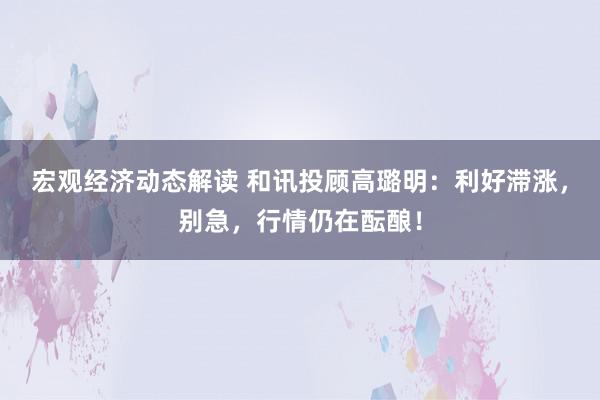 宏观经济动态解读 和讯投顾高璐明：利好滞涨，别急，行情仍在酝酿！